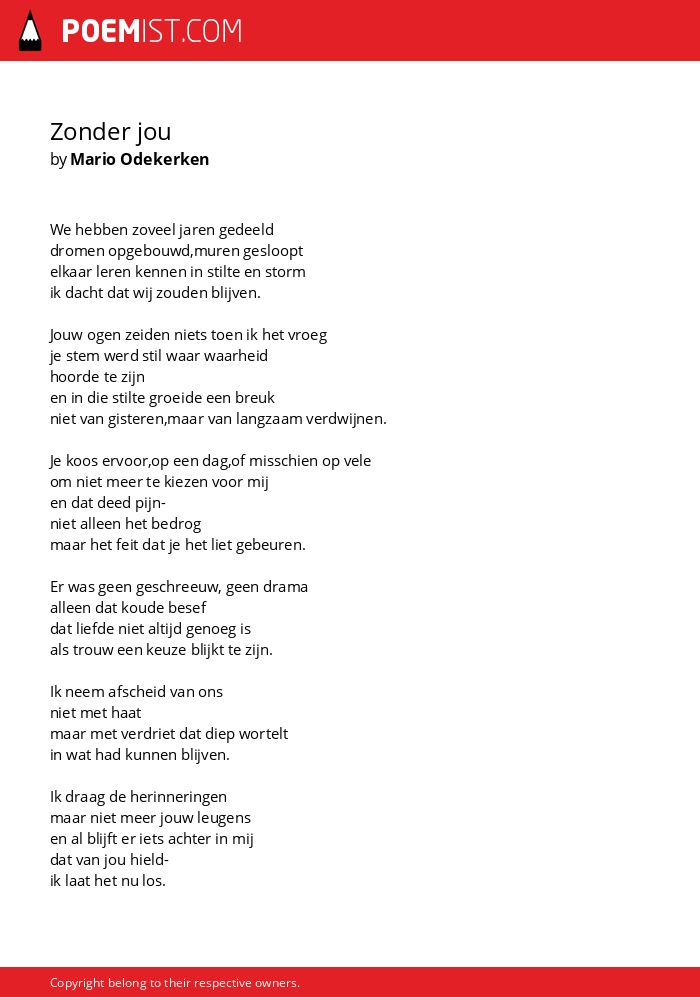 POEMIST.COM

Zonder jou
by Mario Odekerken

We hebben zoveel jaren gedeeld
dromen opgebouwd,muren gesloopt
elkaar leren kennen in stilte en storm
ik dacht dat wij zouden blijven.

Jouw ogen zeiden niets toen ik het vroeg
je stem werd stil waar waarheid
hoorde te zijn
en in die stilte groeide een breuk
niet van gisteren,maar van langzaam verdwijnen.

Je koos ervoor,op een dag,of misschien op vele
om niet meer te kiezen voor mij
en dat deed pijn-
niet alleen het bedrog
maar het feit dat je het liet gebeuren.

Er was geen geschreeuw, geen drama
alleen dat koude besef
dat liefde niet altijd genoeg is
als trouw een keuze blijkt te zijn.

Ik neem afscheid van ons
niet met haat
maar met verdriet dat diep wortelt
in wat had kunnen blijven.

Ik draag de herinneringen
maar niet meer jouw leugens
en al blijft er iets achter in mij
dat van jou hield-
ik laat het nu los.

Copyright belong to their respective owners.